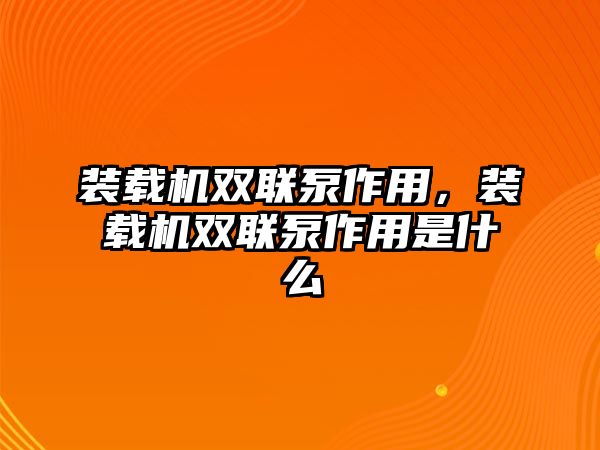 装载机双联泵作用，装载机双联泵作用是什么